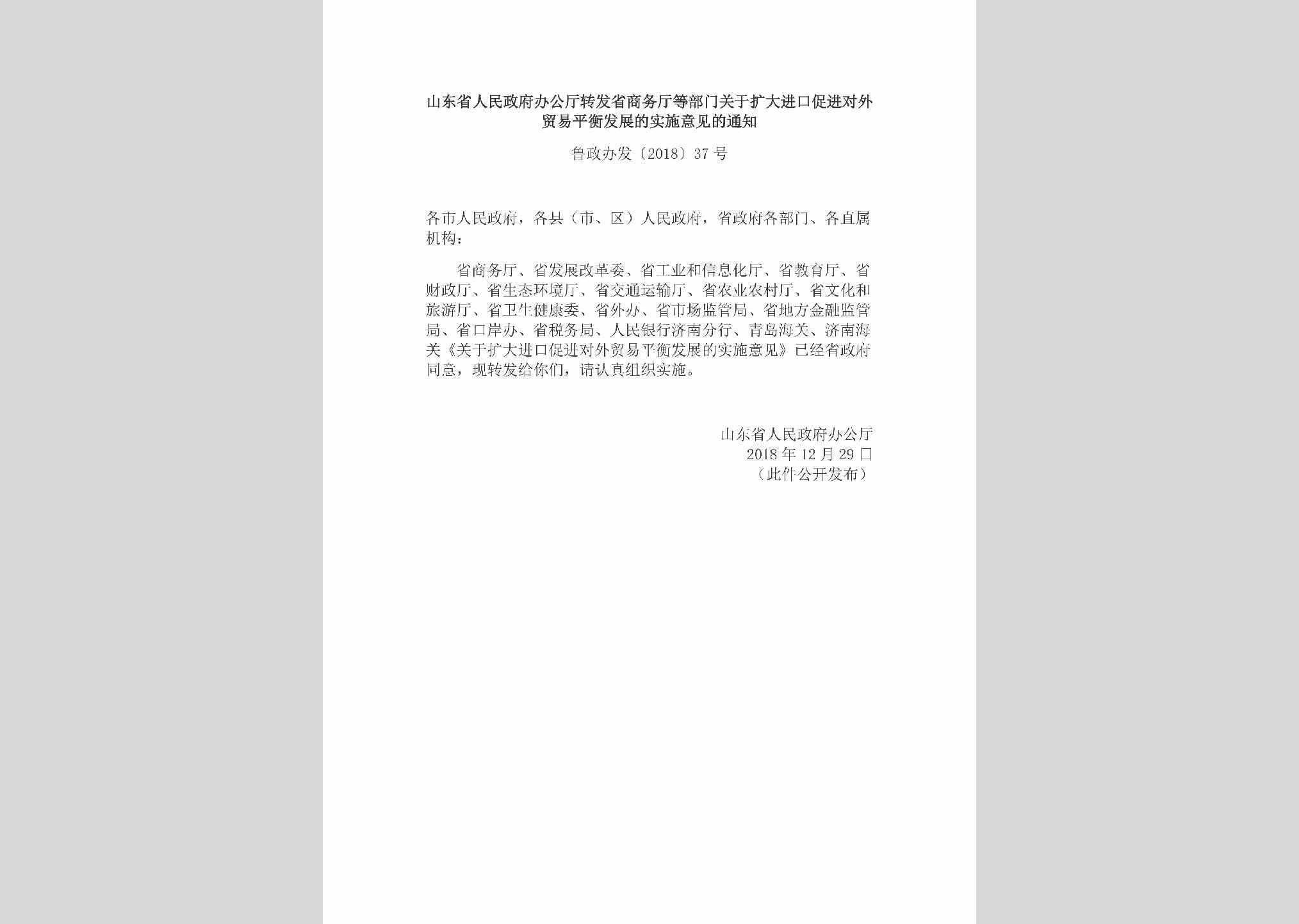 山东省人民政府办公厅转发省商务厅等部门关于扩大进口促进对外贸易平衡发展的实施意见的通知

鲁政办发〔2018〕37号

各市人民政府，各县（市、区）人民政府，省政府各部门、各直属机构：

省商务厅、省发展改革委、省工业和信息化厅、省教育厅、省财政厅、省生态环境厅、省交通运输厅、省农业农村厅、省文化和旅游厅、省卫生健康委、省外办、省市场监管局、省地方金融监管局、省口岸办、省税务局、人民银行济南分行、青岛海关、济南海关《关于扩大进口促进对外贸易平衡发展的实施意见》已经省政府同意，现转发给你们，请认真组织实施。

山东省人民政府办公厅
2018年12月29日
（此件公开发布）